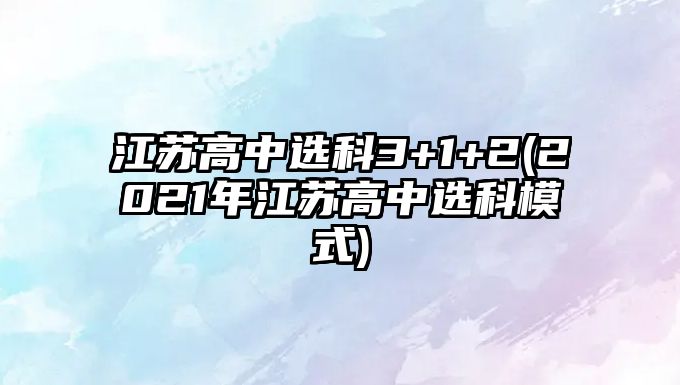 江苏高中选科3+1+2(2021年江苏高中选科模式)